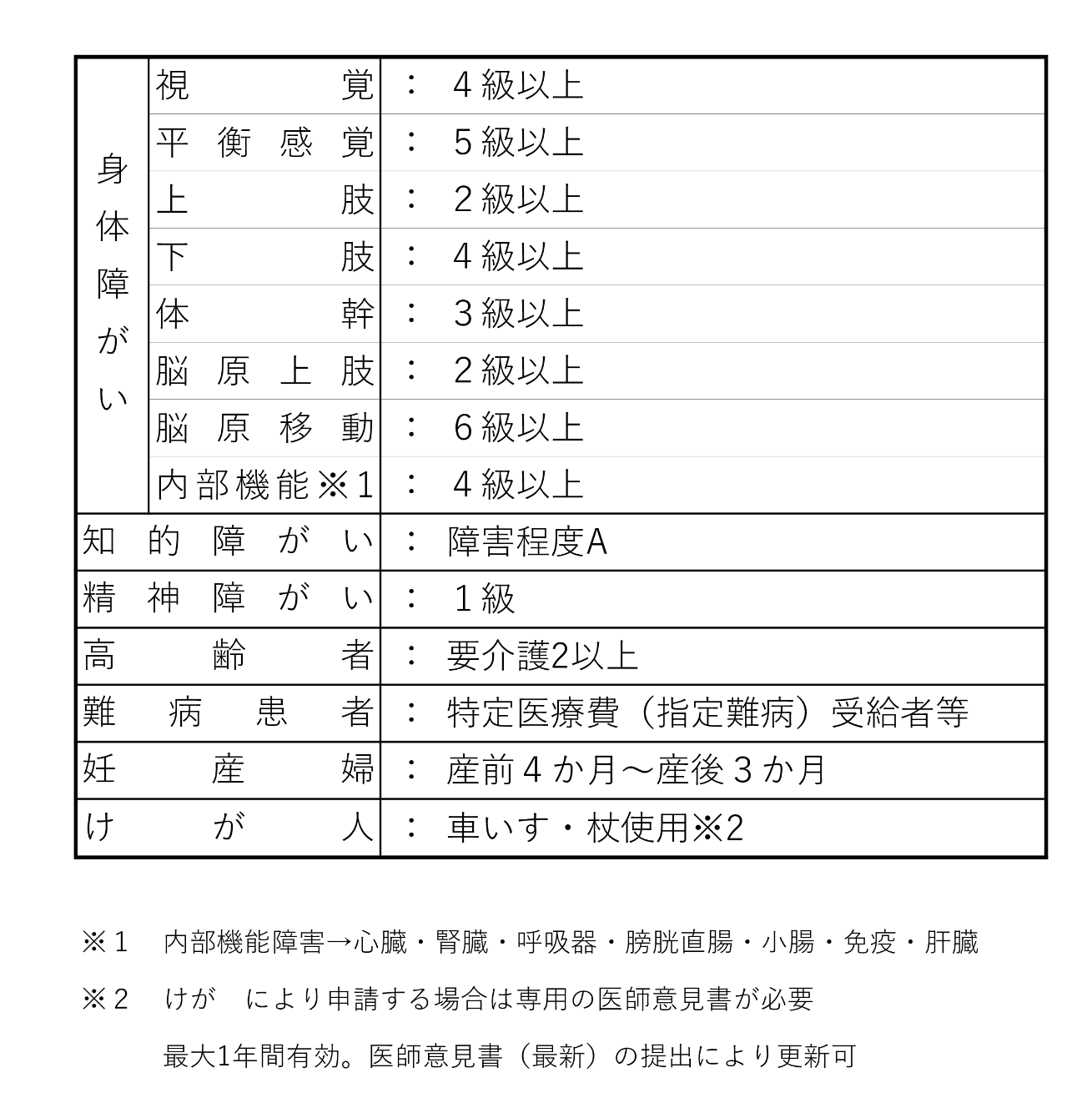 | 身体障がい | 視覚 | ： ４級以上 |
|---|---|---|
| | 平衡感覚 | ： ５級以上 |
| | 上肢 | ： ２級以上 |
| | 下肢 | ： ４級以上 |
| | 体幹 | ： ３級以上 |
| | 脳原上肢 | ： ２級以上 |
| | 脳原移動 | ： ６級以上 |
| | 内部機能※1 | ： ４級以上 |
| 知的障がい | | ： 障害程度A |
| 精神障がい | | ： １級 |
| 高齢者 | | ： 要介護2以上 |
| 難病患者 | | ： 特定医療費（指定難病）受給者等 |
| 妊産婦 | | ： 産前４か月～産後３か月 |
| けが人 | | ： 車いす・杖使用※2 |

※１　内部機能障害→心臓・腎臓・呼吸器・膀胱直腸・小腸・免疫・肝臓

※２　けが　により申請する場合は専用の医師意見書が必要

最大1年間有効。医師意見書（最新）の提出により更新可